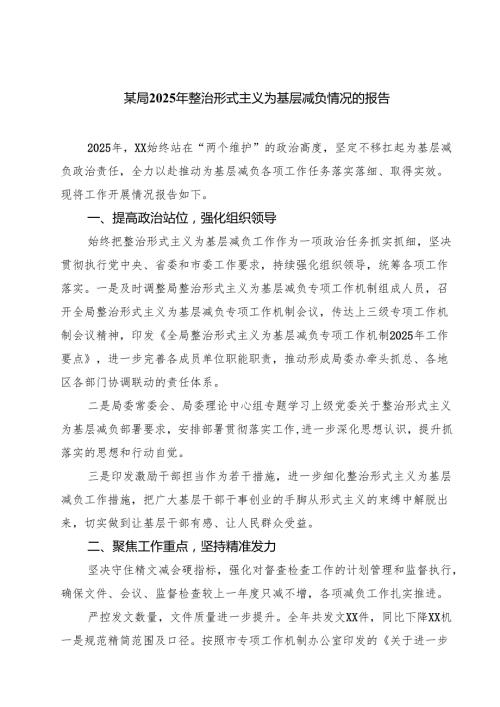 某局2025年整治形式主义为基层减负情况的报告

2025年，XX始终站在“两个维护”的政治高度，坚定不移扛起为基层减负政治责任，全力以赴推动为基层减负各项工作任务落实落细、取得实效。现将工作开展情况报告如下。

一、提高政治站位，强化组织领导

始终把整治形式主义为基层减负工作作为一项政治任务抓实抓细，坚决贯彻执行党中央、省委和市委工作要求，持续强化组织领导，统筹各项工作落实。一是及时调整局整治形式主义为基层减负专项工作机制组成人员，召开全局整治形式主义为基层减负专项工作机制会议，传达上三级专项工作机制会议精神，印发《全局整治形式主义为基层减负专项工作机制2025年工作要点》，进一步完善各成员单位职能职责，推动形成局委办牵头抓总、各地区各部门协调联动的责任体系。

二是局委常委会、局委理论中心组专题学习上级党委关于整治形式主义为基层减负部署要求，安排部署贯彻落实工作，进一步深化思想认识，提升抓落实的思想和行动自觉。

三是印发激励干部担当作为若干措施，进一步细化整治形式主义为基层减负工作措施，把广大基层干部干事创业的手脚从形式主义的束缚中解脱出来，切实做到让基层干部有感、让人民群众受益。

二、聚焦工作重点，坚持精准发力

坚决守住精文减会硬指标，强化对督查检查工作的计划管理和监督执行，确保文件、会议、监督检查较上一年度只减不增，各项减负工作扎实推进。

严控发文数量，文件质量进一步提升。全年共发文XX件，同比下降XX机一是规范精简范围及口径。按照市专项工作机制办公室印发的《关于进一步